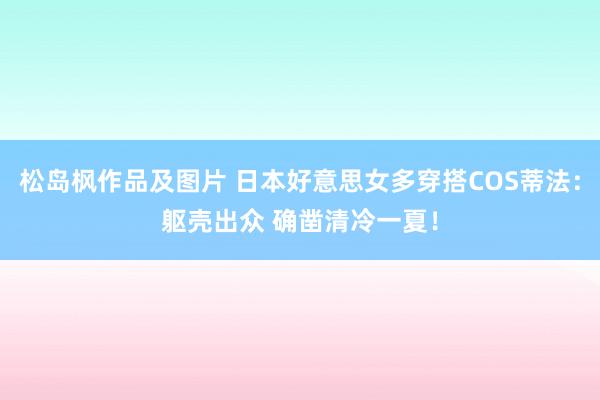 松岛枫作品及图片 日本好意思女多穿搭COS蒂法：躯壳出众 确凿清冷一夏！